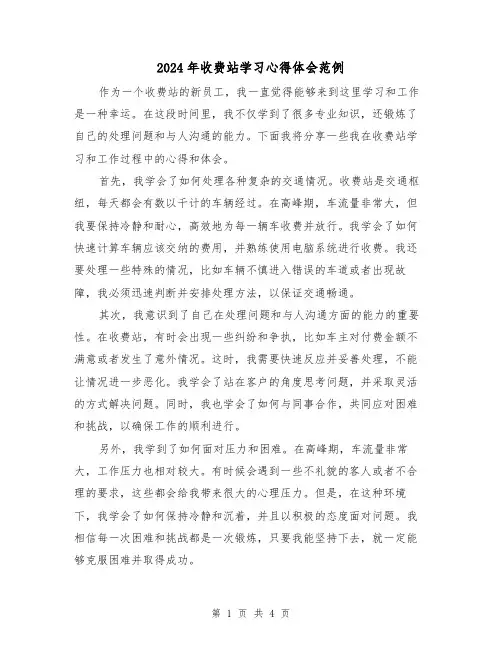 2024年收费站学习心得体会范例

作为一个收费站的新员工，我一直觉得能够来到这里学习和工作是一种幸运。在这段时间里，我不仅学到了很多专业知识，还锻炼了自己的处理问题和与人沟通的能力。下面我将分享一些我在收费站学习和工作过程中的心得和体会。

首先，我学会了如何处理各种复杂的交通情况。收费站是交通枢纽，每天都会有数以千计的车辆经过。在高峰期，车流量非常大，但我要保持冷静和耐心，高效地为每一辆车收费并放行。我学会了如何快速计算车辆应该交纳的费用，并熟练使用电脑系统进行收费。我还要处理一些特殊的情况，比如车辆不慎进入错误的车道或者出现故障，我必须迅速判断并安排处理方法，以保证交通畅通。

其次，我意识到了自己在处理问题和与人沟通方面的能力的重要性。在收费站，有时会出现一些纠纷和争执，比如车主对付费金额不满意或者发生了意外情况。这时，我需要快速反应并妥善处理，不能让情况进一步恶化。我学会了站在客户的角度思考问题，并采取灵活的方式解决问题。同时，我也学会了如何与同事合作，共同应对困难和挑战，以确保工作的顺利进行。

另外，我学到了如何面对压力和困难。在高峰期，车流量非常大，工作压力也相对较大。有时候会遇到一些不礼貌的客人或者不合理的要求，这些都会给我带来很大的心理压力。但是，在这种环境下，我学会了如何保持冷静和沉着，并且以积极的态度面对问题。我相信每一次困难和挑战都是一次锻炼，只要我能坚持下去，就一定能够克服困难并取得成功。

第 1 页 共 4 页